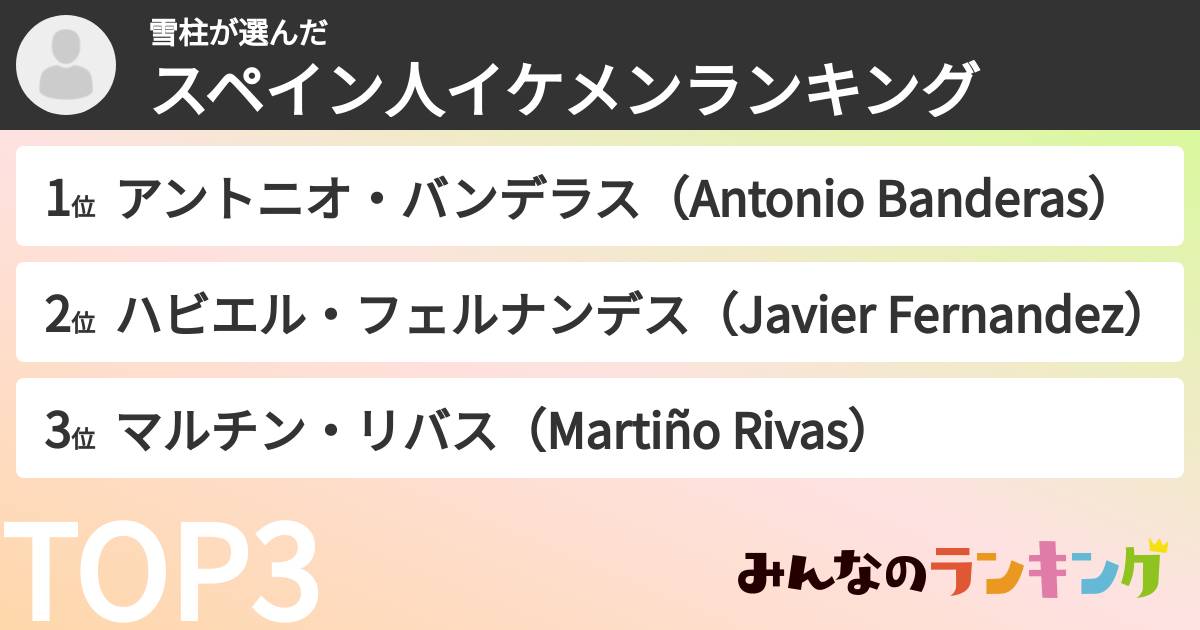 雪柱が選んだ
スペイン人イケメンランキング

1位 アントニオ・バンデラス（Antonio Banderas）

2位 ハビエル・フェルナンデス（Javier Fernandez）

3位 マルチン・リバス（Martiño Rivas）

TOP3

みんなのランキング